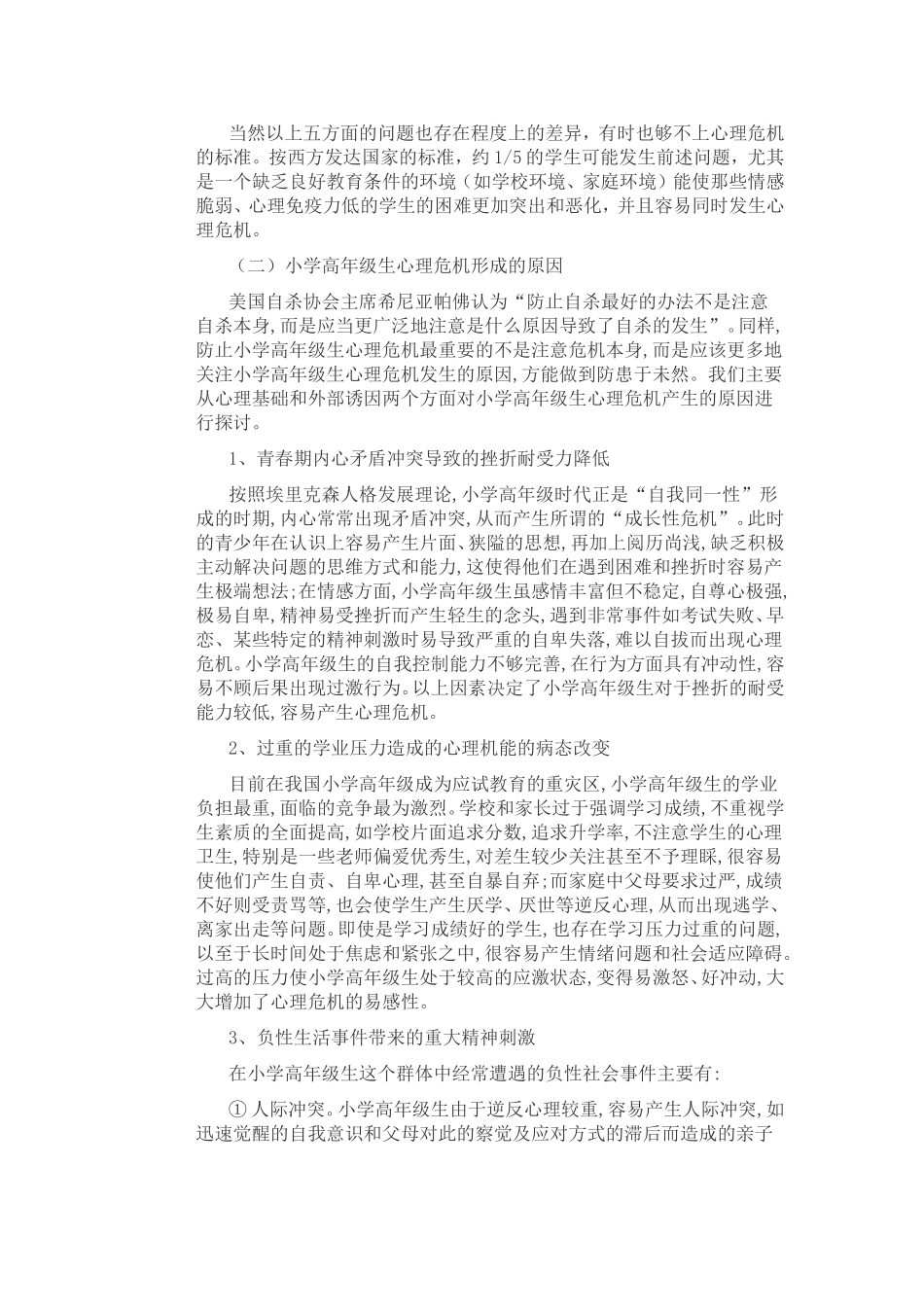 当然以上五方面的问题也存在程度上的差异，有时也够不上心理危机的标准。按西方发达国家的标准，约 1/5 的学生可能发生前述问题，尤其是一个缺乏良好教育条件的环境（如学校环境、家庭环境）能使那些情感脆弱、心理免疫力低的学生的困难更加突出和恶化，并且容易同时发生心理危机。

（二）小学高年级生心理危机形成的原因

美国自杀协会主席希尼亚帕佛认为“防止自杀最好的办法不是注意自杀本身,而是应当更广泛地注意是什么原因导致了自杀的发生”。同样,防止小学高年级生心理危机最重要的不是注意危机本身,而是应该更多地关注小学高年级生心理危机发生的原因,方能做到防患于未然。我们主要从心理基础和外部诱因两个方面对小学高年级生心理危机产生的原因进行探讨。

1、青春期内心矛盾冲突导致的挫折耐受力降低

按照埃里克森人格发展理论,小学高年级时代正是“自我同一性”形成的时期,内心常常出现矛盾冲突,从而产生所谓的“成长性危机”。此时的青少年在认识上容易产生片面、狭隘的思想,再加上阅历尚浅,缺乏积极主动解决问题的思维方式和能力,这使得他们在遇到困难和挫折时容易产生极端想法;在情感方面,小学高年级生虽感情丰富但不稳定,自尊心极强,极易自卑,精神易受挫折而产生轻生的念头,遇到非常事件如考试失败、早恋、某些特定的精神刺激时易导致严重的自卑失落,难以自拔而出现心理危机。小学高年级生的自我控制能力不够完善,在行为方面具有冲动性,容易不顾后果出现过激行为。以上因素决定了小学高年级生对于挫折的耐受能力较低,容易产生心理危机。

2、过重的学业压力造成的心理机能的病态改变

目前在我国小学高年级成为应试教育的重灾区,小学高年级生的学业负担最重,面临的竞争最为激烈。学校和家长过于强调学习成绩,不重视学生素质的全面提高,如学校片面追求分数,追求升学率,不注意学生的心理卫生,特别是一些老师偏爱优秀生,对差生较少关注甚至不予理睬,很容易使他们产生自责、自卑心理,甚至自暴自弃;而家庭中父母要求过严,成绩不好则受责骂等,也会使学生产生厌学、厌世等逆反心理,从而出现逃学、离家出走等问题。即使是学习成绩好的学生,也存在学习压力过重的问题,以至于长时间处于焦虑和紧张之中,很容易产生情绪问题和社会适应障碍。过高的压力使小学高年级生处于较高的应激状态,变得易激怒、好冲动,大大增加了心理危机的易感性。

3、负性生活事件带来的重大精神刺激

在小学高年级生这个群体中经常遭遇的负性社会事件主要有:

① 人际冲突。小学高年级生由于逆反心理较重,容易产生人际冲突,如迅速觉醒的自我意识和父母对此的察觉及应对方式的滞后而造成的亲子